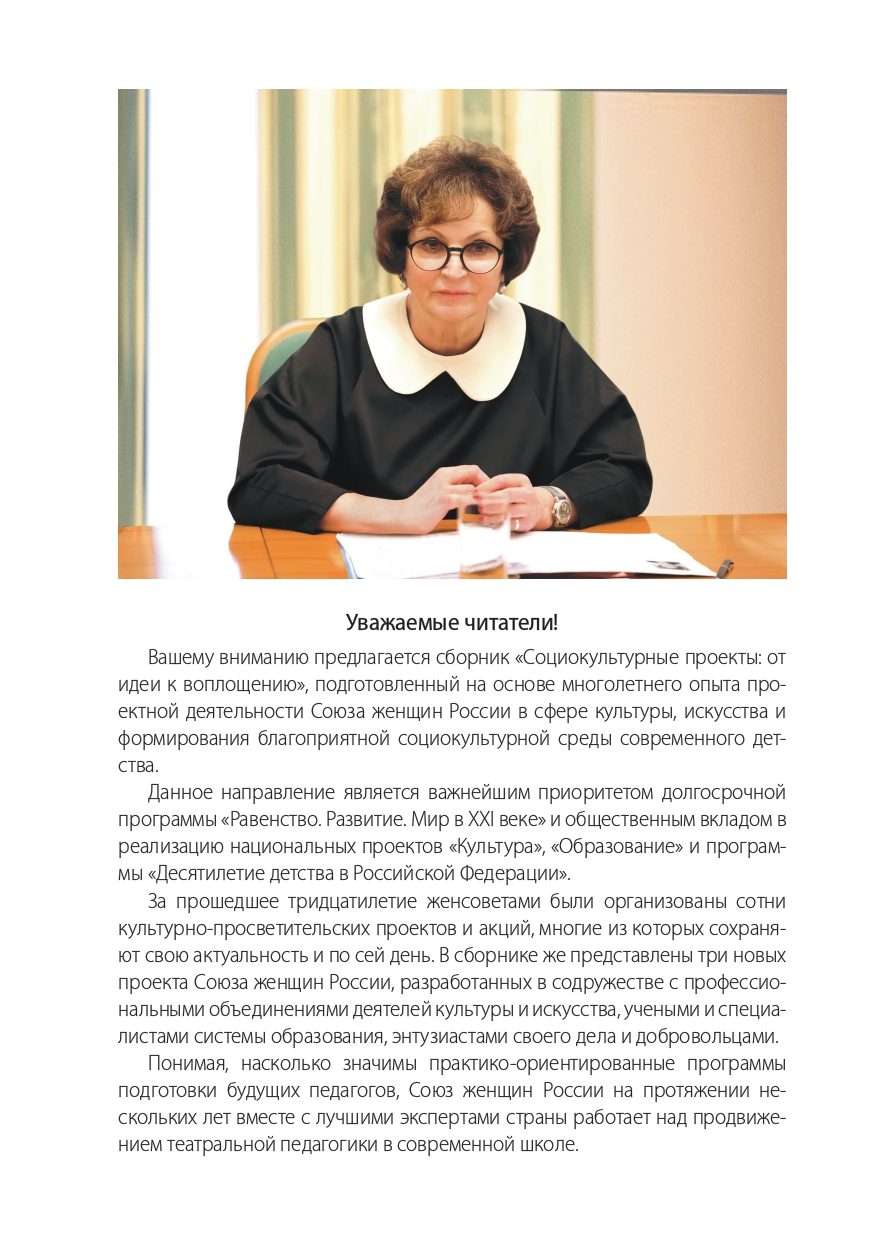 Уважаемые читатели!

Вашему вниманию предлагается сборник «Социокультурные проекты: от идеи к воплощению», подготовленный на основе многолетнего опыта проектной деятельности Союза женщин России в сфере культуры, искусства и формирования благоприятной социокультурной среды современного детства.

Данное направление является важнейшим приоритетом долгосрочной программы «Равенство. Развитие. Мир в XXI веке» и общественным вкладом в реализацию национальных проектов «Культура», «Образование» и программы «Десятилетие детства в Российской Федерации».

За прошедшее тридцатилетие женсоветами были организованы сотни культурно-просветительских проектов и акций, многие из которых сохраняют свою актуальность и по сей день. В сборнике же представлены три новых проекта Союза женщин России, разработанных в содружестве с профессиональными объединениями деятелей культуры и искусства, учеными и специалистами системы образования, энтузиастами своего дела и добровольцами.

Понимая, насколько значимы практико-ориентированные программы подготовки будущих педагогов, Союз женщин России на протяжении нескольких лет вместе с лучшими экспертами страны работает над продвижением театральной педагогики в современной школе.